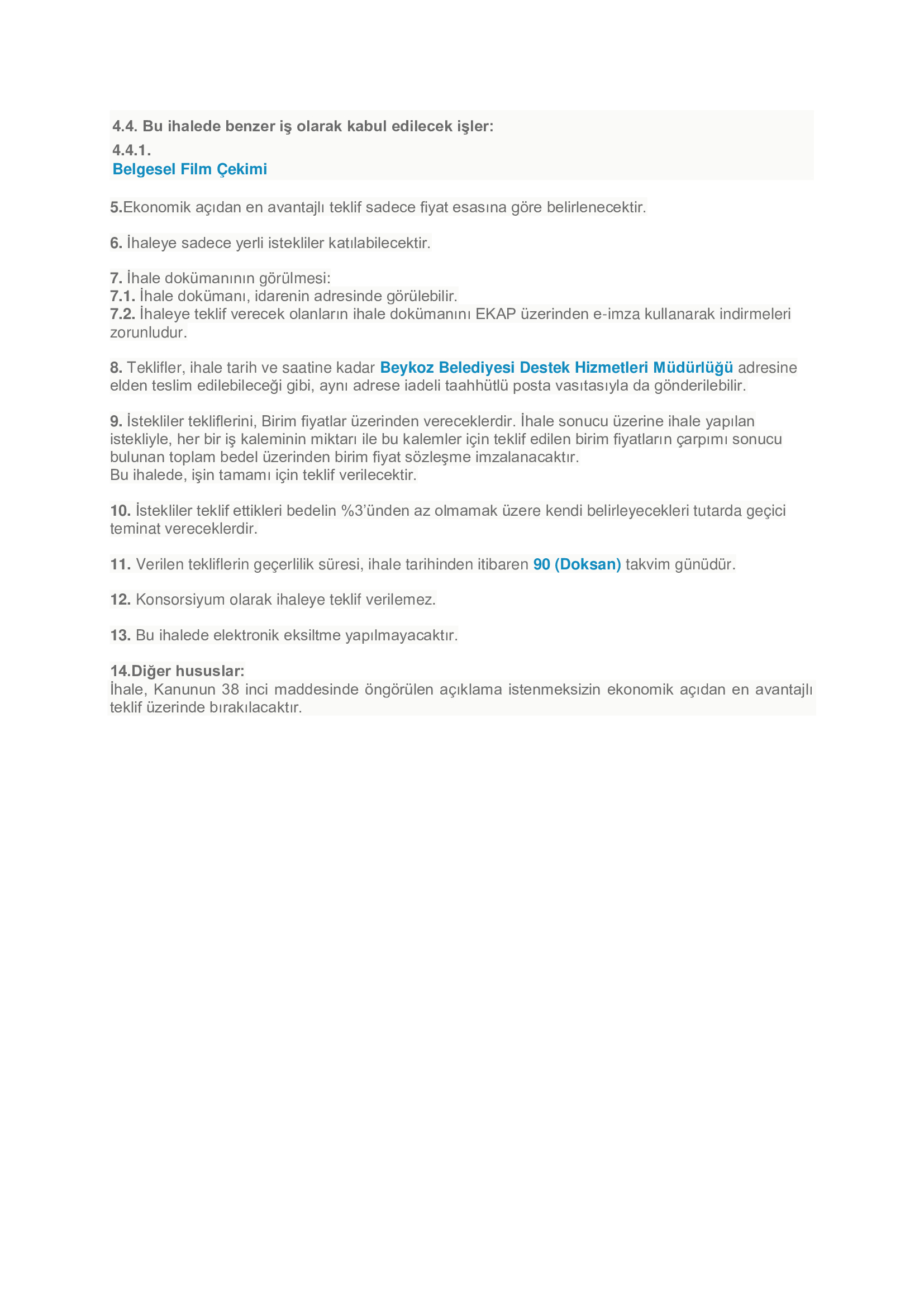 4.4. Bu ihalede benzer iş olarak kabul edilecek işler:
4.4.1.
Belgesel Film Çekimi

5.Ekonomik açıdan en avantajlı teklif sadece fiyat esasına göre belirlenecektir.

6. İhaleye sadece yerli istekliler katılabilecektir.

7. İhale dokümanının görülmesi:
7.1. İhale dokümanı, idarenin adresinde görülebilir.
7.2. İhaleye teklif verecek olanların ihale dokümanını EKAP üzerinden e-imza kullanarak indirmeleri zorunludur.

8. Teklifler, ihale tarih ve saatine kadar Beykoz Belediyesi Destek Hizmetleri Müdürlüğü adresine elden teslim edilebileceği gibi, aynı adrese iadeli taahhütlü posta vasıtasıyla da gönderilebilir.

9. İstekliler tekliflerini, Birim fiyatlar üzerinden vereceklerdir. İhale sonucu üzerine ihale yapılan istekliyle, her bir iş kaleminin miktarı ile bu kalemler için teklif edilen birim fiyatların çarpımı sonucu bulunan toplam bedel üzerinden birim fiyat sözleşme imzalanacaktır.
Bu ihalede, işin tamamı için teklif verilecektir.

10. İstekliler teklif ettikleri bedelin %3'ünden az olmamak üzere kendi belirleyecekleri tutarda geçici teminat vereceklerdir.

11. Verilen tekliflerin geçerlilik süresi, ihale tarihinden itibaren 90 (Doksan) takvim günüdür.

12. Konsorsiyum olarak ihaleye teklif verilemez.

13. Bu ihalede elektronik eksiltme yapılmayacaktır.

14.Diğer hususlar:
İhale, Kanunun 38 inci maddesinde öngörülen açıklama istenmeksizin ekonomik açıdan en avantajlı teklif üzerinde bırakılacaktır.